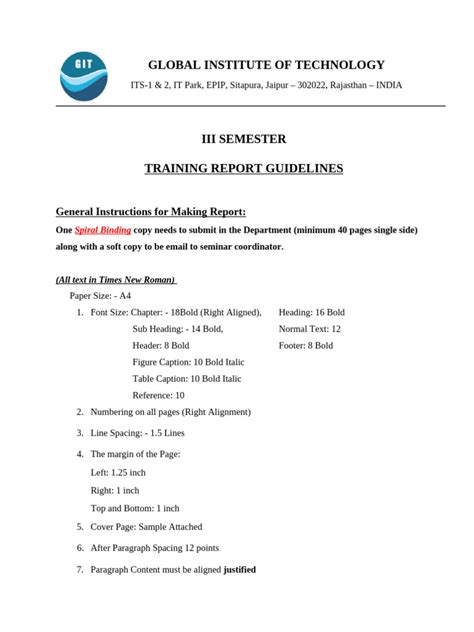 GIT

GLOBAL INSTITUTE OF TECHNOLOGY

ITS-1 & 2, IT Park, EPIP, Sitapura, Jaipur – 302022, Rajasthan – INDIA

III SEMESTER

TRAINING REPORT GUIDELINES

General Instructions for Making Report:

One Spiral Binding copy needs to submit in the Department (minimum 40 pages single side) along with a soft copy to be email to seminar coordinator.

(All text in Times New Roman)

Paper Size: - A4

1. Font Size: Chapter: - 18Bold (Right Aligned), Heading: 16 Bold
Sub Heading: - 14 Bold, Normal Text: 12
Header: 8 Bold Footer: 8 Bold
Figure Caption: 10 Bold Italic
Table Caption: 10 Bold Italic
Reference: 10
2. Numbering on all pages (Right Alignment)
3. Line Spacing: - 1.5 Lines
4. The margin of the Page:
Left: 1.25 inch
Right: 1 inch
Top and Bottom: 1 inch
5. Cover Page: Sample Attached
6. After Paragraph Spacing 12 points
7. Paragraph Content must be aligned justified